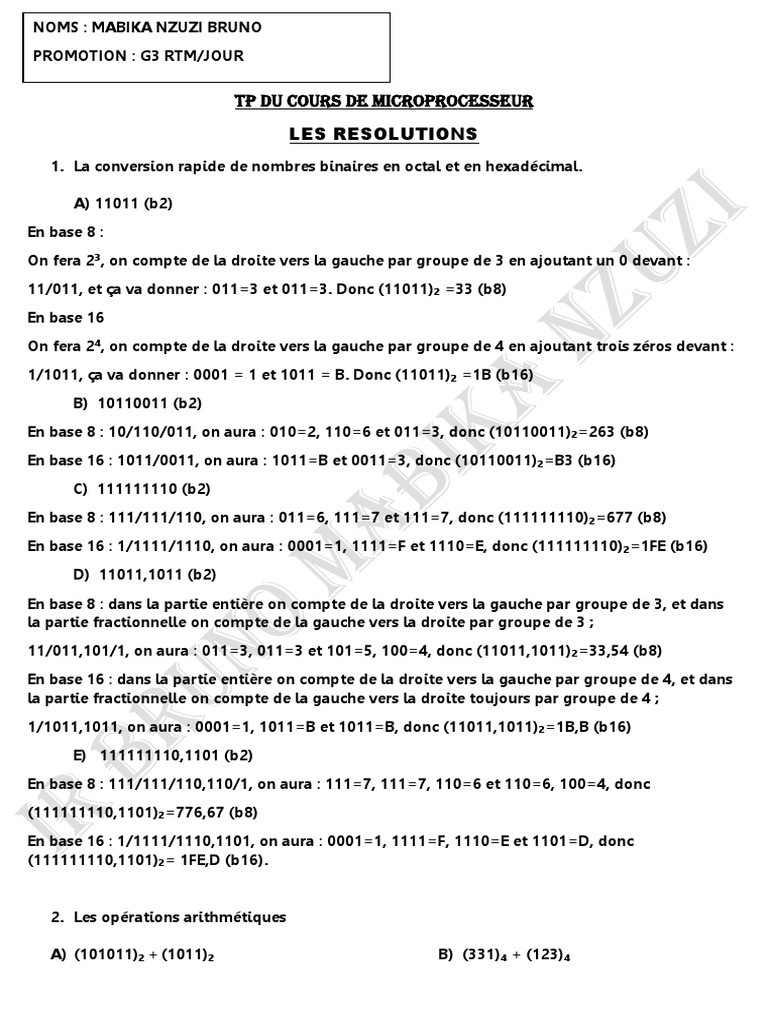 NOMS : MABIKA NZUZI BRUNO

PROMOTION : G3 RTM/JOUR

TP DU COURS DE MICROPROCESSEUR

LES RESOLUTIONS

1. La conversion rapide de nombres binaires en octal et en hexadécimal.

A) 11011 (b2)

En base 8 :

On fera $2^3$, on compte de la droite vers la gauche par groupe de 3 en ajoutant un 0 devant :

11/011, et ça va donner : 011=3 et 011=3. Donc $(11011)_2$ =33 (b8)

En base 16

On fera $2^4$, on compte de la droite vers la gauche par groupe de 4 en ajoutant trois zéros devant :

1/1011, ça va donner : 0001 = 1 et 1011 = B. Donc $(11011)_2$ =1B (b16)

B) 10110011 (b2)

En base 8 : 10/110/011, on aura : 010=2, 110=6 et 011=3, donc $(10110011)_2$=263 (b8)

En base 16 : 1011/0011, on aura : 1011=B et 0011=3, donc $(10110011)_2$=B3 (b16)

C) 111111110 (b2)

En base 8 : 111/111/110, on aura : 011=6, 111=7 et 111=7, donc $(111111110)_2$=677 (b8)

En base 16 : 1/1111/1110, on aura : 0001=1, 1111=F et 1110=E, donc $(111111110)_2$=1FE (b16)

D) 11011,1011 (b2)

En base 8 : dans la partie entière on compte de la droite vers la gauche par groupe de 3, et dans la partie fractionnelle on compte de la gauche vers la droite par groupe de 3 ;

11/011,101/1, on aura : 011=3, 011=3 et 101=5, 100=4, donc $(11011,1011)_2$=33,54 (b8)

En base 16 : dans la partie entière on compte de la droite vers la gauche par groupe de 4, et dans la partie fractionnelle on compte de la gauche vers la droite toujours par groupe de 4 ;

1/1011,1011, on aura : 0001=1, 1011=B et 1011=B, donc $(11011,1011)_2$=1B,B (b16)

E) 111111110,1101 (b2)

En base 8 : 111/111/110,110/1, on aura : 111=7, 111=7, 110=6 et 110=6, 100=4, donc

$(111111110,1101)_2$=776,67 (b8)

En base 16 : 1/1111/1110,1101, on aura : 0001=1, 1111=F, 1110=E et 1101=D, donc $(111111110,1101)_2$= 1FE,D (b16).

2. Les opérations arithmétiques

A) $(101011)_2 + (1011)_2$

B) $(331)_4 + (123)_4$

IR BRUNO MABIKA NZUZI